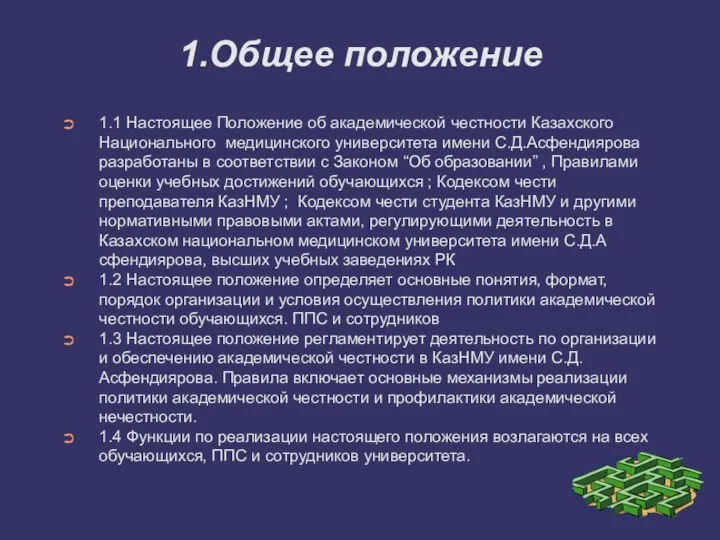 1.Общее положение

1.1 Настоящее Положение об академической честности Казахского Национального медицинского университета имени С.Д.Асфендиярова разработаны в соответствии с Законом “Об образовании” , Правилами оценки учебных достижений обучающихся ; Кодексом чести преподавателя КазНМУ ; Кодексом чести студента КазНМУ и другими нормативными правовыми актами, регулирующими деятельность в Казахском национальном медицинском университета имени С.Д.А сфендиярова, высших учебных заведениях РК

1.2 Настоящее положение определяет основные понятия, формат, порядок организации и условия осуществления политики академической честности обучающихся. ППС и сотрудников

1.3 Настоящее положение регламентирует деятельность по организации и обеспечению академической честности в КазНМУ имени С.Д. Асфендиярова. Правила включает основные механизмы реализации политики академической честности и профилактики академической нечестности.

1.4 Функции по реализации настоящего положения возлагаются на всех обучающихся, ППС и сотрудников университета.